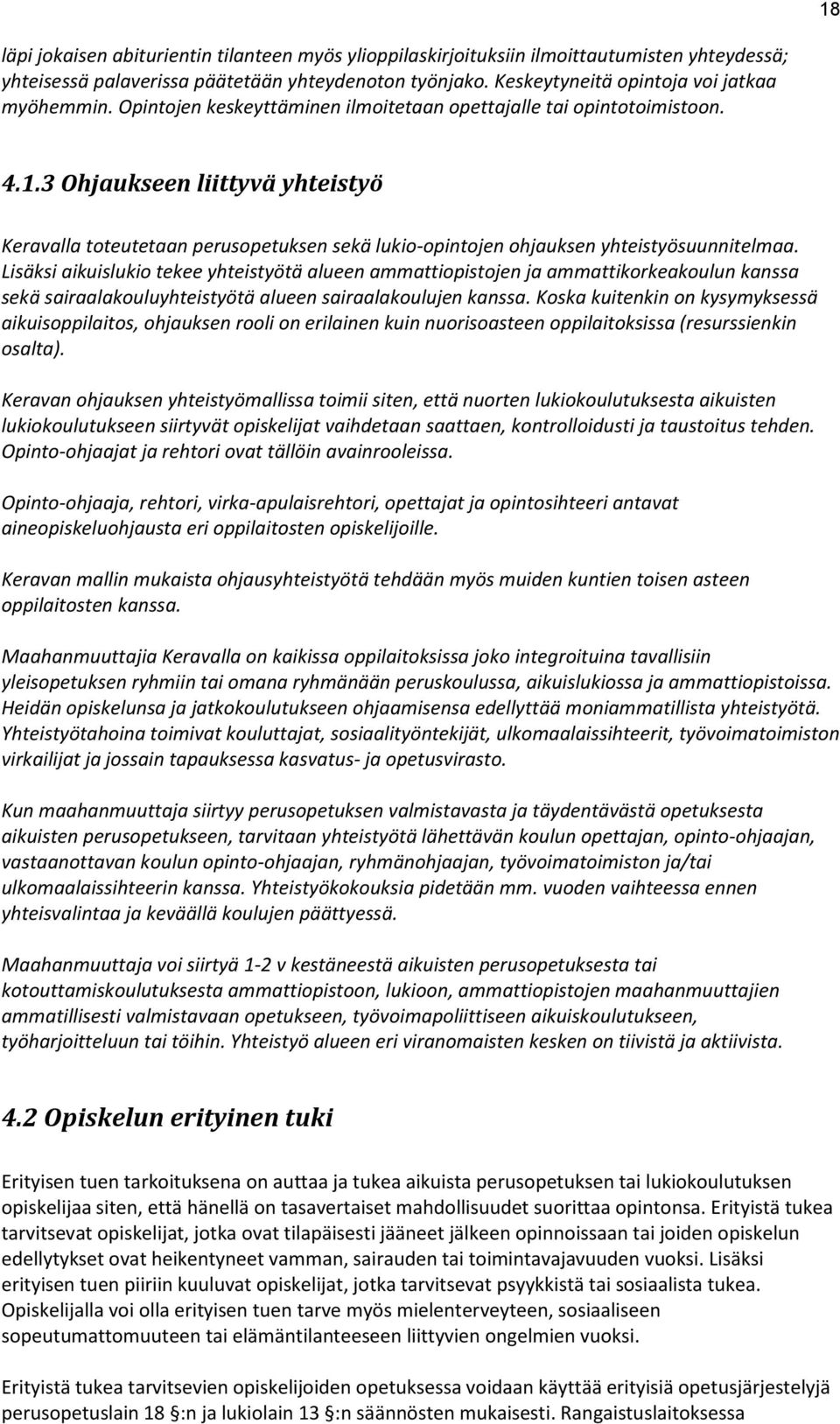 18

läpi jokaisen abiturientin tilanteen myös ylioppilaskirjoituksiin ilmoittautumisten yhteydessä; yhteisessä palaverissa päätetään yhteydenoton työnjako. Keskeytyneitä opintoja voi jatkaa myöhemmin. Opintojen keskeyttäminen ilmoitetaan opettajalle tai opintotoimistoon.

4.1.3 Ohjaukseen liittyvä yhteistyö

Keravalla toteutetaan perusopetuksen sekä lukio-opintojen ohjauksen yhteistyösuunnitelmaa. Lisäksi aikuislukio tekee yhteistyötä alueen ammattiopistojen ja ammattikorkeakoulun kanssa sekä sairaalakouluyhteistyötä alueen sairaalakoulujen kanssa. Koska kuitenkin on kysymyksessä aikuisoppilaitos, ohjauksen rooli on erilainen kuin nuorisoasteen oppilaitoksissa (resurssienkin osalta).

Keravan ohjauksen yhteistyömallissa toimii siten, että nuorten lukiokoulutuksesta aikuisten lukiokoulutukseen siirtyvät opiskelijat vaihdetaan saattaen, kontrolloidusti ja taustoitus tehden. Opinto-ohjaajat ja rehtori ovat tällöin avainrooleissa.

Opinto-ohjaaja, rehtori, virka-apulaisrehtori, opettajat ja opintosihteeri antavat aineopiskeluohjausta eri oppilaitosten opiskelijoille.

Keravan mallin mukaista ohjausyhteistyötä tehdään myös muiden kuntien toisen asteen oppilaitosten kanssa.

Maahanmuuttajia Keravalla on kaikissa oppilaitoksissa joko integroituina tavallisiin yleisopetuksen ryhmiin tai omana ryhmänään peruskoulussa, aikuislukiossa ja ammattiopistoissa. Heidän opiskelunsa ja jatkokoulutukseen ohjaamisensa edellyttää moniammatillista yhteistyötä. Yhteistyötahoina toimivat kouluttajat, sosiaalityöntekijät, ulkomaalaissihteerit, työvoimatoimiston virkailijat ja jossain tapauksessa kasvatus- ja opetusvirasto.

Kun maahanmuuttaja siirtyy perusopetuksen valmistavasta ja täydentävästä opetuksesta aikuisten perusopetukseen, tarvitaan yhteistyötä lähettävän koulun opettajan, opinto-ohjaajan, vastaanottavan koulun opinto-ohjaajan, ryhmänohjaajan, työvoimatoimiston ja/tai ulkomaalaissihteerin kanssa. Yhteistyökokouksia pidetään mm. vuoden vaihteessa ennen yhteisvalintaa ja keväällä koulujen päättyessä.

Maahanmuuttaja voi siirtyä 1-2 v kestäneestä aikuisten perusopetuksesta tai kotouttamiskoulutuksesta ammattiopistoon, lukioon, ammattiopistojen maahanmuuttajien ammatillisesti valmistavaan opetukseen, työvoimapoliittiseen aikuiskoulutukseen, työharjoitteluun tai töihin. Yhteistyö alueen eri viranomaisten kesken on tiivistä ja aktiivista.

4.2 Opiskelun erityinen tuki

Erityisen tuen tarkoituksena on auttaa ja tukea aikuista perusopetuksen tai lukiokoulutuksen opiskelijaa siten, että hänellä on tasavertaiset mahdollisuudet suorittaa opintonsa. Erityistä tukea tarvitsevat opiskelijat, jotka ovat tilapäisesti jääneet jälkeen opinnoissaan tai joiden opiskelun edellytykset ovat heikentyneet vamman, sairauden tai toimintavajavuuden vuoksi. Lisäksi erityisen tuen piiriin kuuluvat opiskelijat, jotka tarvitsevat psyykkistä tai sosiaalista tukea. Opiskelijalla voi olla erityisen tuen tarve myös mielenterveyteen, sosiaaliseen sopeutumattomuuteen tai elämäntilanteeseen liittyvien ongelmien vuoksi.

Erityistä tukea tarvitsevien opiskelijoiden opetuksessa voidaan käyttää erityisiä opetusjärjestelyjä perusopetuslain 18 §:n ja lukiolain 13 §:n säännösten mukaisesti. Rangaistuslaitoksessa